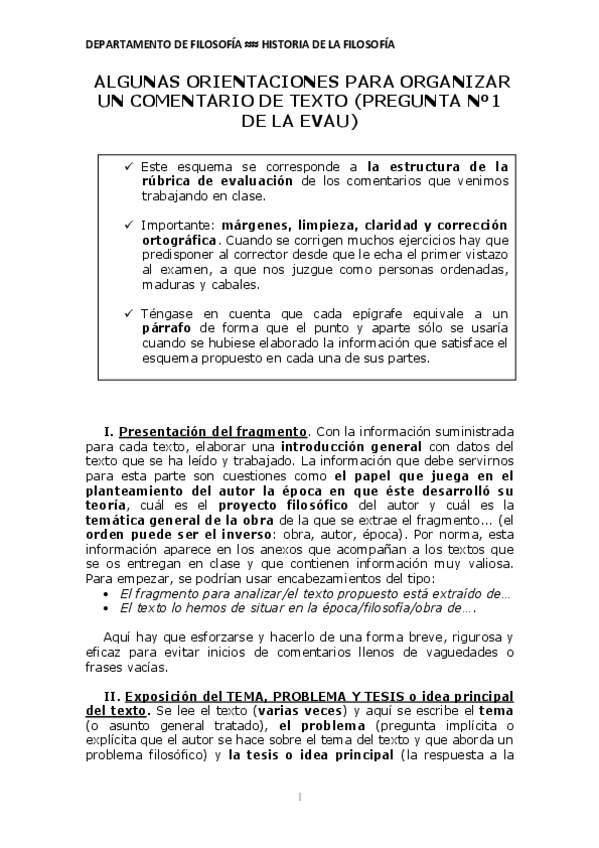 DEPARTAMENTO DE FILOSOFÍA ≈≈ HISTORIA DE LA FILOSOFÍA

ALGUNAS ORIENTACIONES PARA ORGANIZAR UN COMENTARIO DE TEXTO (PREGUNTA Nº1 DE LA EVAU)

✓ Este esquema se corresponde a la estructura de la rúbrica de evaluación de los comentarios que venimos trabajando en clase.

✓ Importante: márgenes, limpieza, claridad y corrección ortográfica. Cuando se corrigen muchos ejercicios hay que predisponer al corrector desde que le echa el primer vistazo al examen, a que nos juzgue como personas ordenadas, maduras y cabales.

✓ Téngase en cuenta que cada epígrafe equivale a un párrafo de forma que el punto y aparte sólo se usaría cuando se hubiese elaborado la información que satisface el esquema propuesto en cada una de sus partes.

I. Presentación del fragmento. Con la información suministrada para cada texto, elaborar una introducción general con datos del texto que se ha leído y trabajado. La información que debe servirnos para esta parte son cuestiones como el papel que juega en el planteamiento del autor la época en que éste desarrolló su teoría, cuál es el proyecto filosófico del autor y cuál es la temática general de la obra de la que se extrae el fragmento… (el orden puede ser el inverso: obra, autor, época). Por norma, esta información aparece en los anexos que acompañan a los textos que se os entregan en clase y que contienen información muy valiosa. Para empezar, se podrían usar encabezamientos del tipo:
• El fragmento para analizar/el texto propuesto está extraído de…
• El texto lo hemos de situar en la época/filosofía/obra de….

Aquí hay que esforzarse y hacerlo de una forma breve, rigurosa y eficaz para evitar inicios de comentarios llenos de vaguedades o frases vacías.

II. Exposición del TEMA, PROBLEMA Y TESIS o idea principal del texto. Se lee el texto (varias veces) y aquí se escribe el tema (o asunto general tratado), el problema (pregunta implícita o explícita que el autor se hace sobre el tema del texto y que aborda un problema filosófico) y la tesis o idea principal (la respuesta a la

1